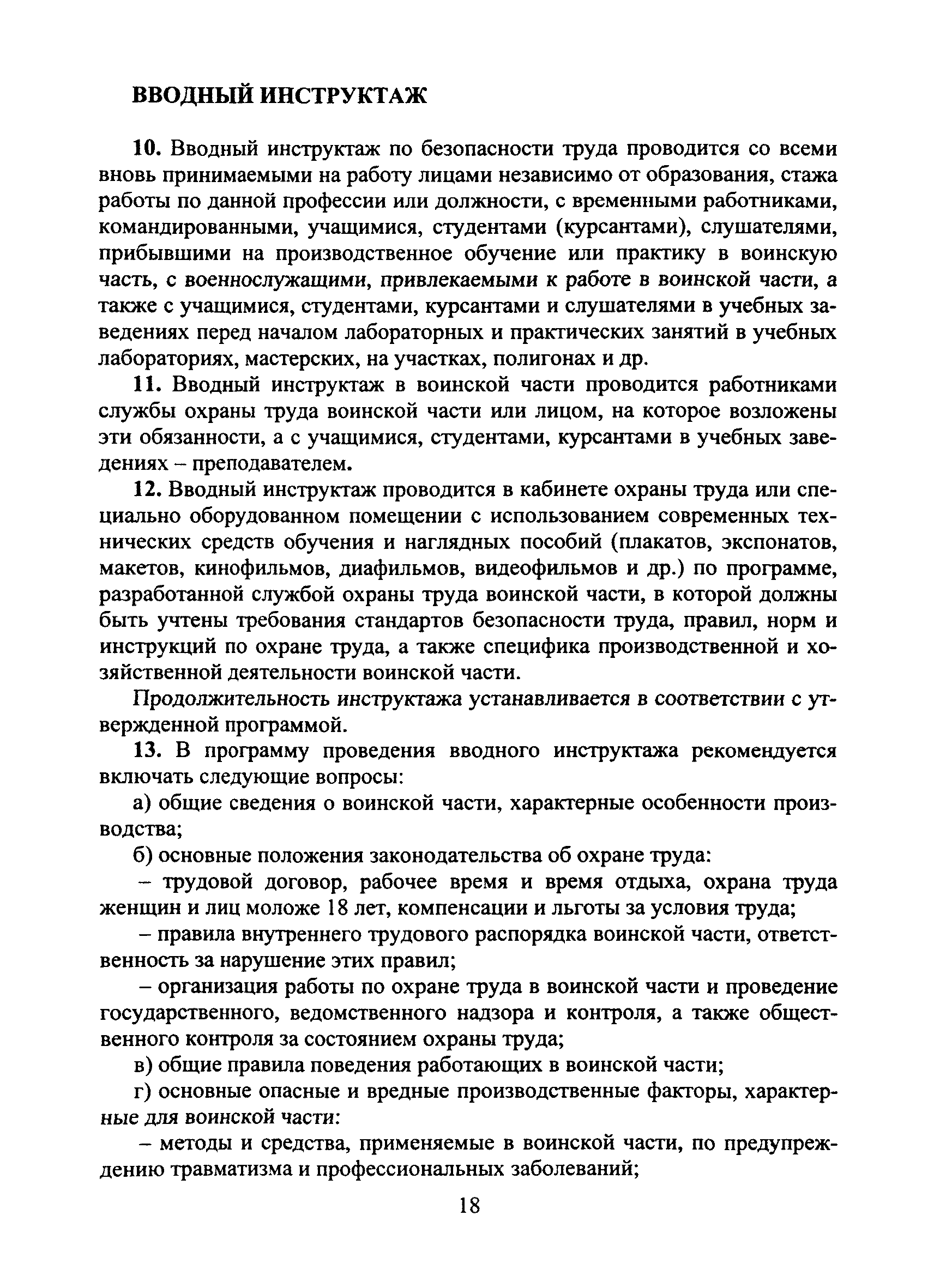 ВВОДНЫЙ ИНСТРУКТАЖ

10. Вводный инструктаж по безопасности труда проводится со всеми вновь принимаемыми на работу лицами независимо от образования, стажа работы по данной профессии или должности, с временными работниками, командированными, учащимися, студентами (курсантами), слушателями, прибывшими на производственное обучение или практику в воинскую часть, с военнослужащими, привлекаемыми к работе в воинской части, а также с учащимися, студентами, курсантами и слушателями в учебных заведениях перед началом лабораторных и практических занятий в учебных лабораториях, мастерских, на участках, полигонах и др.

11. Вводный инструктаж в воинской части проводится работниками службы охраны труда воинской части или лицом, на которое возложены эти обязанности, а с учащимися, студентами, курсантами в учебных заведениях – преподавателем.

12. Вводный инструктаж проводится в кабинете охраны труда или специально оборудованном помещении с использованием современных технических средств обучения и наглядных пособий (плакатов, экспонатов, макетов, кинофильмов, диафильмов, видеофильмов и др.) по программе, разработанной службой охраны труда воинской части, в которой должны быть учтены требования стандартов безопасности труда, правил, норм и инструкций по охране труда, а также специфика производственной и хозяйственной деятельности воинской части.

Продолжительность инструктажа устанавливается в соответствии с утвержденной программой.

13. В программу проведения вводного инструктажа рекомендуется включать следующие вопросы:

а) общие сведения о воинской части, характерные особенности производства;

б) основные положения законодательства об охране труда:

– трудовой договор, рабочее время и время отдыха, охрана труда женщин и лиц моложе 18 лет, компенсации и льготы за условия труда;

– правила внутреннего трудового распорядка воинской части, ответственность за нарушение этих правил;

– организация работы по охране труда в воинской части и проведение государственного, ведомственного надзора и контроля, а также общественного контроля за состоянием охраны труда;

в) общие правила поведения работающих в воинской части;

г) основные опасные и вредные производственные факторы, характерные для воинской части:

– методы и средства, применяемые в воинской части, по предупреждению травматизма и профессиональных заболеваний;

18